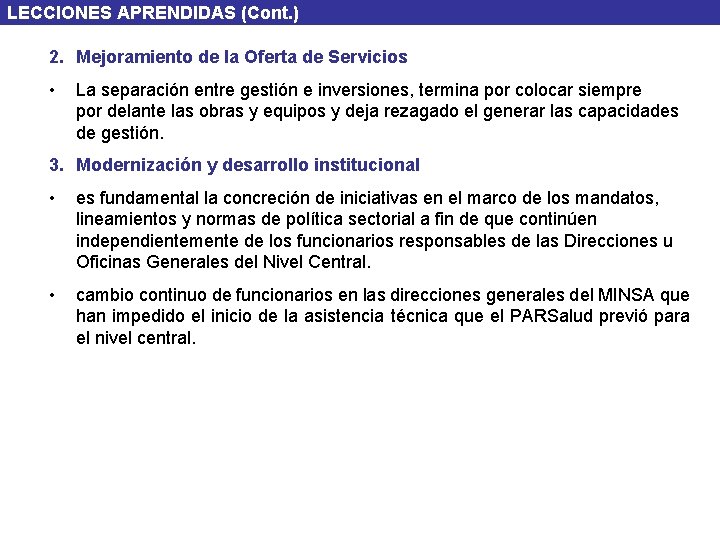 LECCIONES APRENDIDAS (Cont.)

2. Mejoramiento de la Oferta de Servicios

• La separación entre gestión e inversiones, termina por colocar siempre por delante las obras y equipos y deja rezagado el generar las capacidades de gestión.

3. Modernización y desarrollo institucional

• es fundamental la concreción de iniciativas en el marco de los mandatos, lineamientos y normas de política sectorial a fin de que continúen independientemente de los funcionarios responsables de las Direcciones u Oficinas Generales del Nivel Central.

• cambio continuo de funcionarios en las direcciones generales del MINSA que han impedido el inicio de la asistencia técnica que el PARSalud previó para el nivel central.